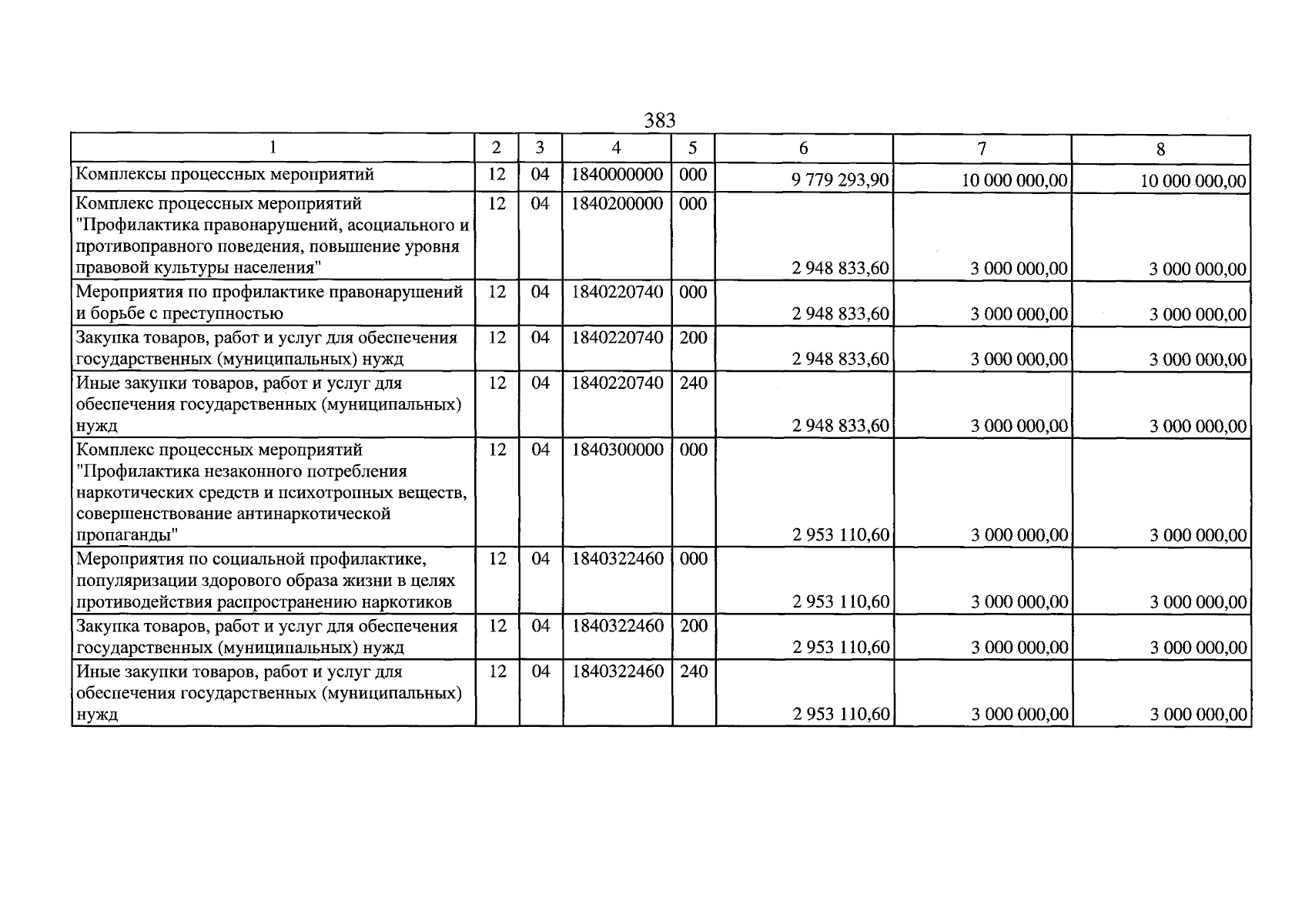 383

| 1 | 2 | 3 | 4 | 5 | 6 | 7 | 8 |
|---|---|---|---|---|---|---|---|
| Комплексы процессных мероприятий | 12 | 04 | 1840000000 | 000 | 9 779 293,90 | 10 000 000,00 | 10 000 000,00 |
| Комплекс процессных мероприятий "Профилактика правонарушений, асоциального и противоправного поведения, повышение уровня правовой культуры населения" | 12 | 04 | 1840200000 | 000 | 2 948 833,60 | 3 000 000,00 | 3 000 000,00 |
| Мероприятия по профилактике правонарушений и борьбе с преступностью | 12 | 04 | 1840220740 | 000 | 2 948 833,60 | 3 000 000,00 | 3 000 000,00 |
| Закупка товаров, работ и услуг для обеспечения государственных (муниципальных) нужд | 12 | 04 | 1840220740 | 200 | 2 948 833,60 | 3 000 000,00 | 3 000 000,00 |
| Иные закупки товаров, работ и услуг для обеспечения государственных (муниципальных) нужд | 12 | 04 | 1840220740 | 240 | 2 948 833,60 | 3 000 000,00 | 3 000 000,00 |
| Комплекс процессных мероприятий "Профилактика незаконного потребления наркотических средств и психотропных веществ, совершенствование антинаркотической пропаганды" | 12 | 04 | 1840300000 | 000 | 2 953 110,60 | 3 000 000,00 | 3 000 000,00 |
| Мероприятия по социальной профилактике, популяризации здорового образа жизни в целях противодействия распространению наркотиков | 12 | 04 | 1840322460 | 000 | 2 953 110,60 | 3 000 000,00 | 3 000 000,00 |
| Закупка товаров, работ и услуг для обеспечения государственных (муниципальных) нужд | 12 | 04 | 1840322460 | 200 | 2 953 110,60 | 3 000 000,00 | 3 000 000,00 |
| Иные закупки товаров, работ и услуг для обеспечения государственных (муниципальных) нужд | 12 | 04 | 1840322460 | 240 | 2 953 110,60 | 3 000 000,00 | 3 000 000,00 |